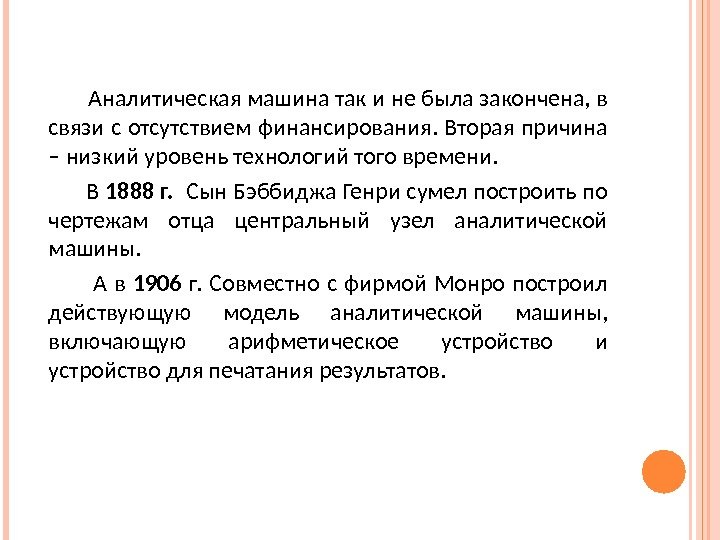 Аналитическая машина так и не была закончена, в связи с отсутствием финансирования. Вторая причина – низкий уровень технологий того времени.

В 1888 г. Сын Бэббиджа Генри сумел построить по чертежам отца центральный узел аналитической машины.

А в 1906 г. Совместно с фирмой Монро построил действующую модель аналитической машины, включающую арифметическое устройство и устройство для печатания результатов.